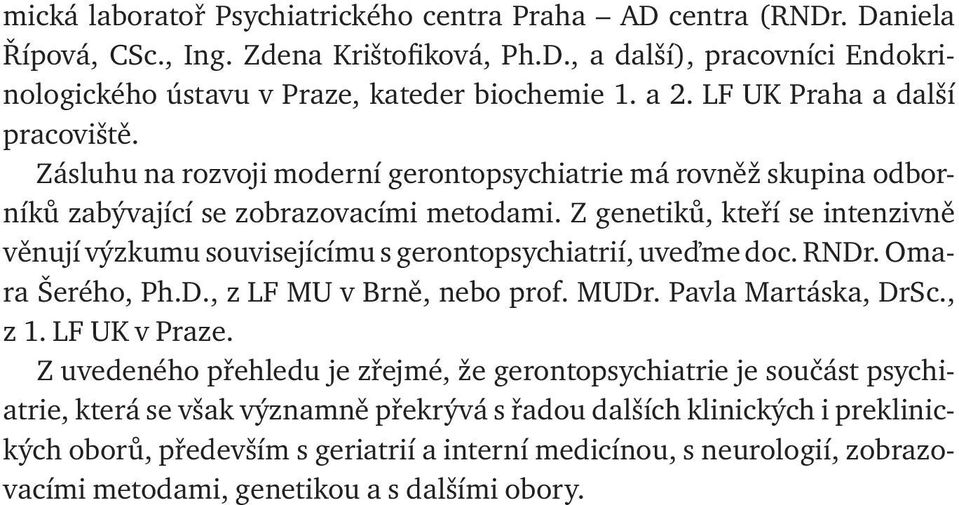 mická laboratoř Psychiatrického centra Praha – AD centra (RNDr. Daniela Řípová, CSc., Ing. Zdena Krištofiková, Ph.D., a další), pracovníci Endokrinologického ústavu v Praze, kateder biochemie 1. a 2. LF UK Praha a další pracoviště.

Zásluhu na rozvoji moderní gerontopsychiatrie má rovněž skupina odborníků zabývající se zobrazovacími metodami. Z genetiků, kteří se intenzivně věnují výzkumu souvisejícímu s gerontopsychiatrií, uveďme doc. RNDr. Omara Šerého, Ph.D., z LF MU v Brně, nebo prof. MUDr. Pavla Martáska, DrSc., z 1. LF UK v Praze.

Z uvedeného přehledu je zřejmé, že gerontopsychiatrie je součást psychiatrie, která se však významně překrývá s řadou dalších klinických i preklinických oborů, především s geriatrií a interní medicínou, s neurologií, zobrazovacími metodami, genetikou a s dalšími obory.